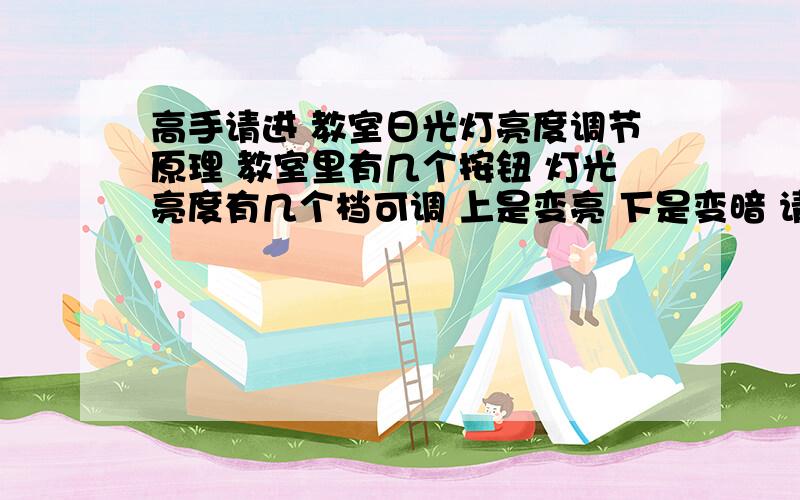 高手请进 教室日光灯亮度调节原理 教室里有几个按钮 灯光亮度有几个档可调 上是变亮 下是变暗 请